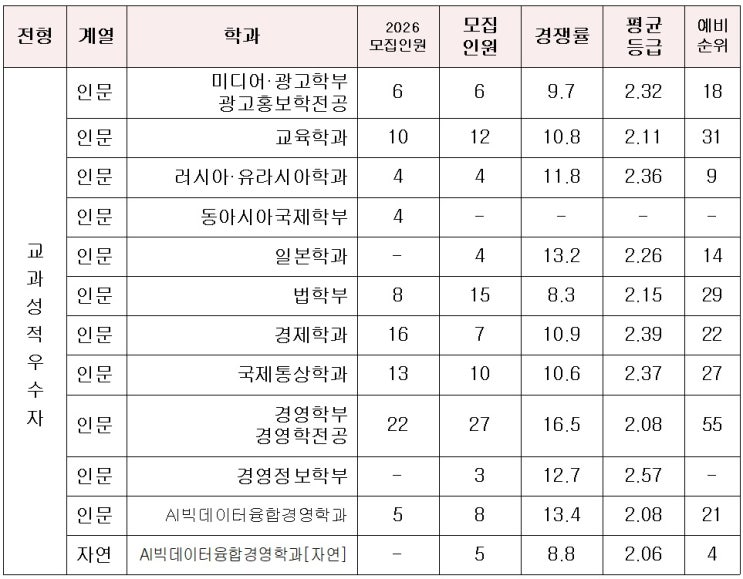 | 전형 | 계열 | 학과 | 2026 모집인원 | 모집 인원 | 경쟁률 | 평균 등급 | 예비 순위 |
|---|---|---|---|---|---|---|---|
| 교과성적우수자 | 인문 | 미디어·광고학부 광고홍보학전공 | 6 | 6 | 9.7 | 2.32 | 18 |
| | 인문 | 교육학과 | 10 | 12 | 10.8 | 2.11 | 31 |
| | 인문 | 러시아·유라시아학과 | 4 | 4 | 11.8 | 2.36 | 9 |
| | 인문 | 동아시아국제학부 | 4 | - | - | - | - |
| | 인문 | 일본학과 | - | 4 | 13.2 | 2.26 | 14 |
| | 인문 | 법학부 | 8 | 15 | 8.3 | 2.15 | 29 |
| | 인문 | 경제학과 | 16 | 7 | 10.9 | 2.39 | 22 |
| | 인문 | 국제통상학과 | 13 | 10 | 10.6 | 2.37 | 27 |
| | 인문 | 경영학부 경영학전공 | 22 | 27 | 16.5 | 2.08 | 55 |
| | 인문 | 경영정보학부 | - | 3 | 12.7 | 2.57 | - |
| | 인문 | AI빅데이터융합경영학과 | 5 | 8 | 13.4 | 2.08 | 21 |
| | 자연 | AI빅데이터융합경영학과[자연] | - | 5 | 8.8 | 2.06 | 4 |